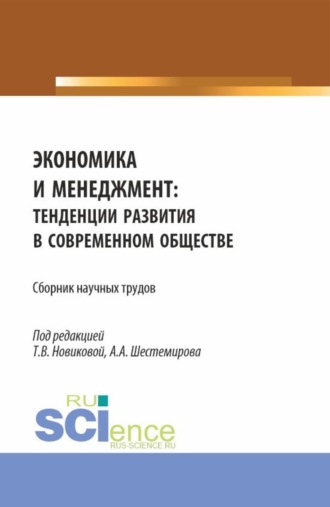 ЭКОНОМИКА И МЕНЕДЖМЕНТ: ТЕНДЕНЦИИ РАЗВИТИЯ В СОВРЕМЕННОМ ОБЩЕСТВЕ

Сборник научных трудов

Под редакцией
Т.В. Новиковой, А.А. Шестемирова

RU
SCIence
RUS-SCIENCE.RU